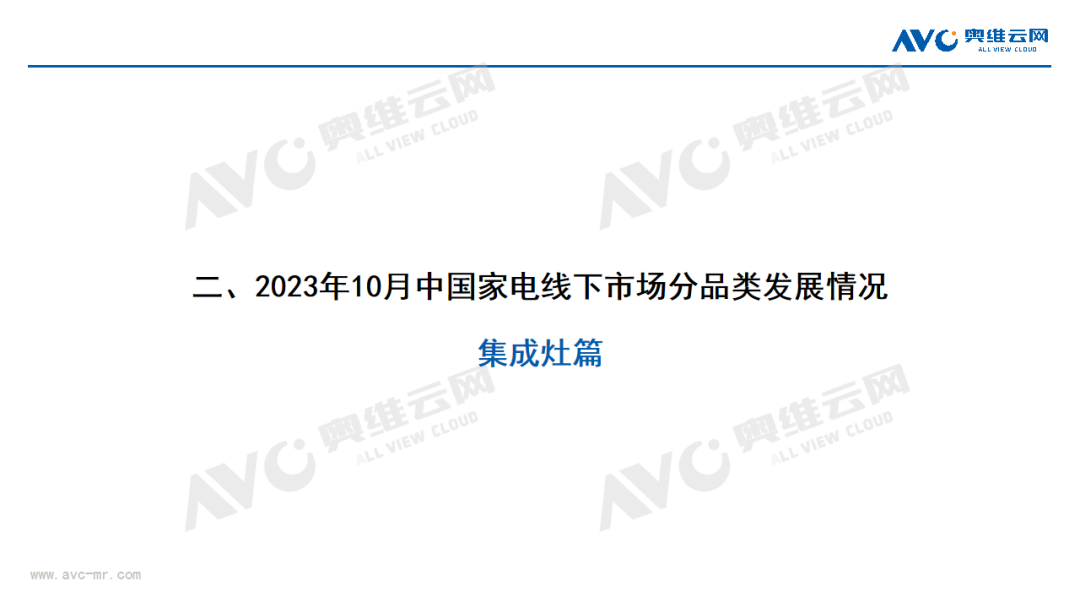 AVC 奥维云网
ALL VIEW CLOUD

AVC 奥维云网 ALL VIEW CLOUD

AVC 奥维云网 ALL VIEW CLOUD

二、2023年10月中国家电线下市场分品类发展情况

集成灶篇

AVC 奥维云网 ALL VIEW CLOUD

AVC 奥维云网 ALL VIEW CLOUD

www.avc-mr.com